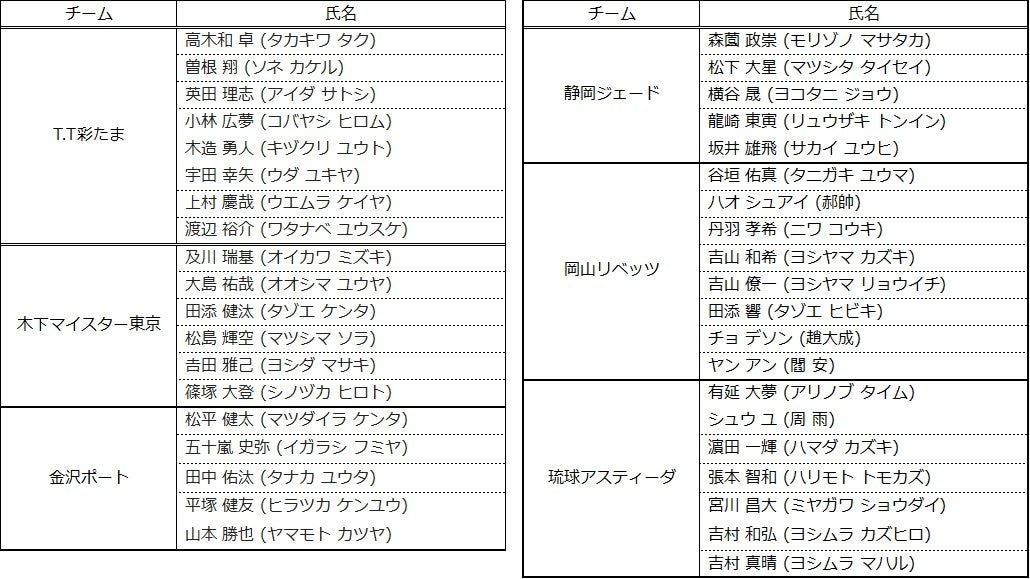 | チーム | 氏名 |
|---|---|
| T.T彩たま | 高木和 卓 (タカキワ タク) |
| | 曽根 翔 (ソネ カケル) |
| | 英田 理志 (アイダ サトシ) |
| | 小林 広夢 (コバヤシ ヒロム) |
| | 木造 勇人 (キヅクリ ユウト) |
| | 宇田 幸矢 (ウダ ユキヤ) |
| | 上村 慶哉 (ウエムラ ケイヤ) |
| | 渡辺 裕介 (ワタナベ ユウスケ) |
| 木下マイスター東京 | 及川 瑞基 (オイカワ ミズキ) |
| | 大島 祐哉 (オオシマ ユウヤ) |
| | 田添 健汰 (タゾエ ケンタ) |
| | 松島 輝空 (マツシマ ソラ) |
| | 吉田 雅己 (ヨシダ マサキ) |
| | 篠塚 大登 (シノヅカ ヒロト) |
| 金沢ポート | 松平 健太 (マツダイラ ケンタ) |
| | 五十嵐 史弥 (イガラシ フミヤ) |
| | 田中 佑汰 (タナカ ユウタ) |
| | 平塚 健友 (ヒラツカ ケンユウ) |
| | 山本 勝也 (ヤマモト カツヤ) |

| チーム | 氏名 |
|---|---|
| 静岡ジェード | 森薗 政崇 (モリゾノ マサタカ) |
| | 松下 大星 (マツシタ タイセイ) |
| | 横谷 晟 (ヨコタニ ジョウ) |
| | 龍崎 東寅 (リュウザキ トンイン) |
| | 坂井 雄飛 (サカイ ユウヒ) |
| 岡山リベッツ | 谷垣 佑真 (タニガキ ユウマ) |
| | ハオ シュアイ (郝帥) |
| | 丹羽 孝希 (ニワ コウキ) |
| | 吉山 和希 (ヨシヤマ カズキ) |
| | 吉山 僚一 (ヨシヤマ リョウイチ) |
| | 田添 響 (タゾエ ヒビキ) |
| | チョ デソン (趙大成) |
| | ヤン アン (閻 安) |
| 琉球アスティーダ | 有延 大夢 (アリノブ タイム) |
| | シュウ ユ (周 雨) |
| | 濵田 一輝 (ハマダ カズキ) |
| | 張本 智和 (ハリモト トモカズ) |
| | 宮川 昌大 (ミヤガワ ショウダイ) |
| | 吉村 和弘 (ヨシムラ カズヒロ) |
| | 吉村 真晴 (ヨシムラ マハル) |